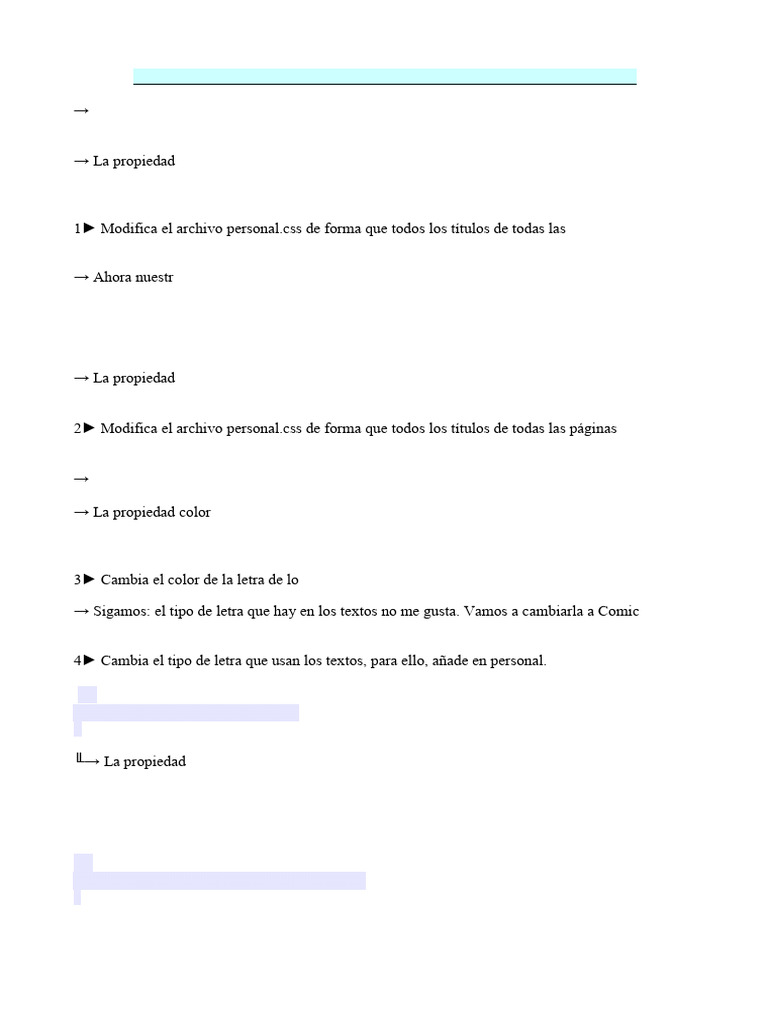 →

→ La propiedad

1► Modifica el archivo personal.css de forma que todos los títulos de todas las

→ Ahora nuestr

→ La propiedad

2► Modifica el archivo personal.css de forma que todos los títulos de todas las páginas

→

→ La propiedad color

3► Cambia el color de la letra de lo

→ Sigamos: el tipo de letra que hay en los textos no me gusta. Vamos a cambiarla a Comic

4► Cambia el tipo de letra que usan los textos, para ello, añade en personal.

╙→ La propiedad